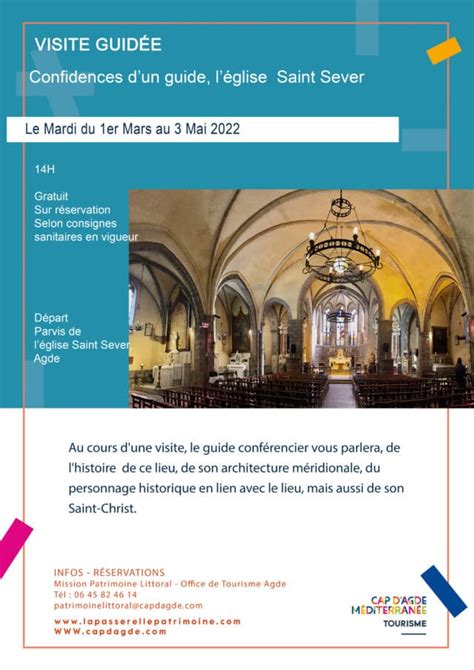 VISITE GUIDÉE

Confidences d'un guide, l'église Saint Sever

Le Mardi du 1er Mars au 3 Mai 2022

14H

Gratuit
Sur réservation
Selon consignes sanitaires en vigueur

Départ
Parvis de l'église Saint Sever
Agde

Au cours d'une visite, le guide conférencier vous parlera, de l'histoire de ce lieu, de son architecture méridionale, du personnage historique en lien avec le lieu, mais aussi de son Saint-Christ.

INFOS - RÉSERVATIONS
Mission Patrimoine Littoral - Office de Tourisme Agde
Tél : 06 45 82 46 14
patrimoinelittoral@capdagde.com
www.lapasserellepatrimoine.com
WWW.capdagde.com

CAP D'AGDE MÉDITERRANÉE
TOURISME